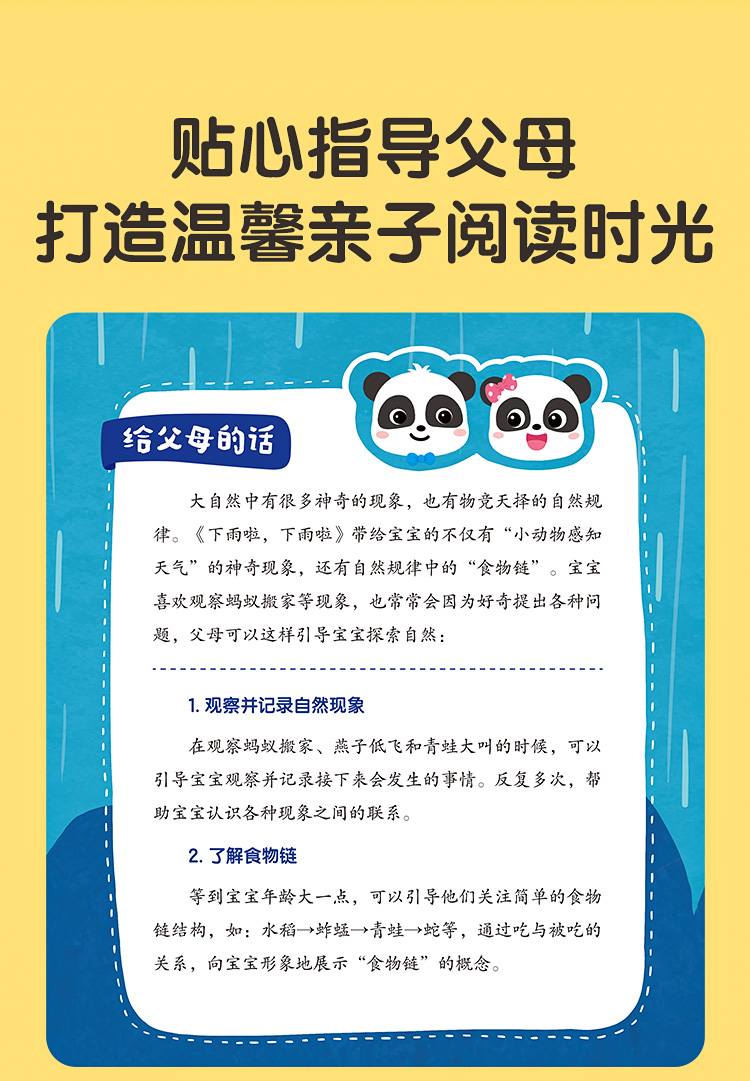 贴心指导父母
打造温馨亲子阅读时光

给父母的话

大自然中有很多神奇的现象，也有物竞天择的自然规律。《下雨啦，下雨啦》带给宝宝的不仅有“小动物感知天气”的神奇现象，还有自然规律中的“食物链”。宝宝喜欢观察蚂蚁搬家等现象，也常常会因为好奇提出各种问题，父母可以这样引导宝宝探索自然：

1.观察并记录自然现象

在观察蚂蚁搬家、燕子低飞和青蛙大叫的时候，可以引导宝宝观察并记录接下来会发生的事情。反复多次，帮助宝宝认识各种现象之间的联系。

2.了解食物链

等到宝宝年龄大一点，可以引导他们关注简单的食物链结构，如：水稻→蚱蜢→青蛙→蛇等，通过吃与被吃的关系，向宝宝形象地展示“食物链”的概念。